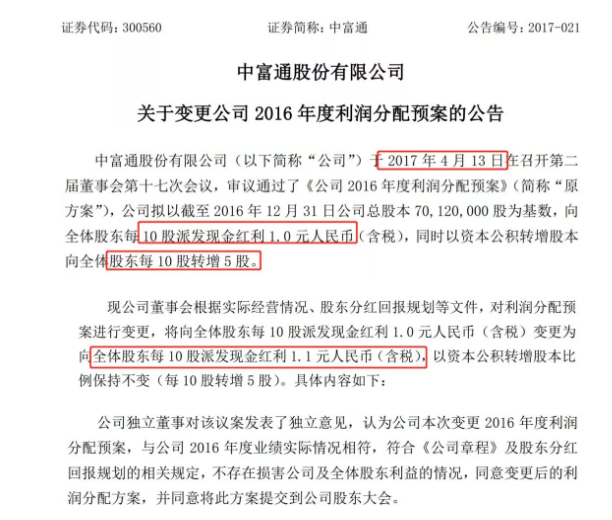 证券代码：300560 证券简称：中富通 公告编号：2017-021

中富通股份有限公司

关于变更公司2016年度利润分配预案的公告

中富通股份有限公司（以下简称“公司”）于2017年4月13日在召开第二届董事会第十七次会议，审议通过了《公司2016年度利润分配预案》（简称“原方案”），公司拟以截至2016年12月31日公司总股本70,120,000股为基数，向全体股东每10股派发现金红利1.0元人民币（含税），同时以资本公积转增股本向全体股东每10股转增5股。

现公司董事会根据实际经营情况、股东分红回报规划等文件，对利润分配预案进行变更，将向全体股东每10股派发现金红利1.0元人民币（含税）变更为向全体股东每10股派发现金红利1.1元人民币（含税），以资本公积转增股本比例保持不变（每10股转增5股）。具体内容如下：

公司独立董事对该议案发表了独立意见，认为公司本次变更2016年度利润分配预案，与公司2016年度业绩实际情况相符，符合《公司章程》及股东分红回报规划的相关规定，不存在损害公司及全体股东利益的情况，同意变更后的利润分配方案，并同意将此方案提交到公司股东大会。